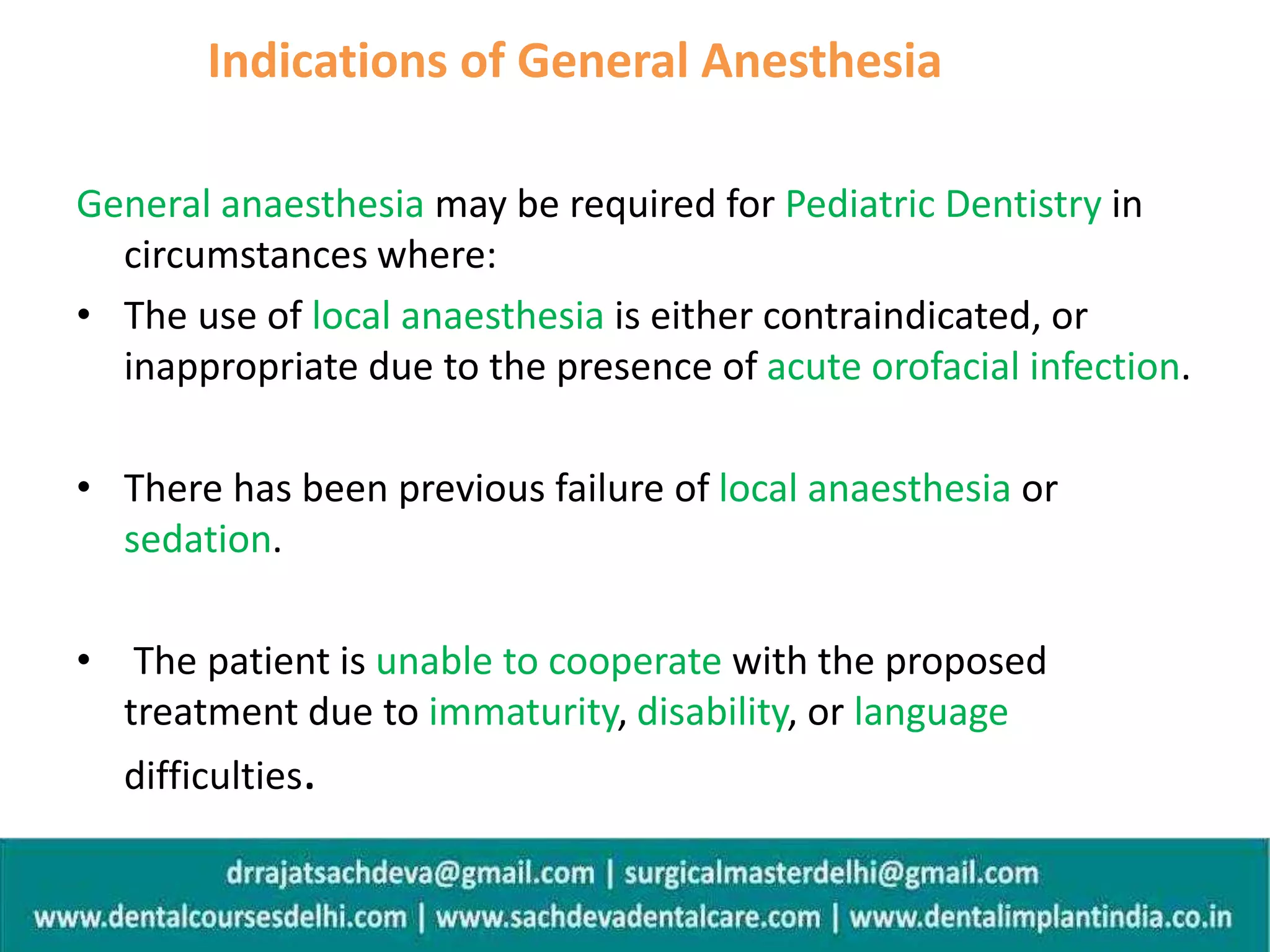 Indications of General Anesthesia

General anaesthesia may be required for Pediatric Dentistry in circumstances where:

• The use of local anaesthesia is either contraindicated, or inappropriate due to the presence of acute orofacial infection.

• There has been previous failure of local anaesthesia or sedation.

• The patient is unable to cooperate with the proposed treatment due to immaturity, disability, or language difficulties.

drrajatsachdeva@gmail.com | surgicalmasterdelhi@gmail.com
www.dentalcoursesdelhi.com | www.sachdevadentalcare.com | www.dentalimplantindia.co.in